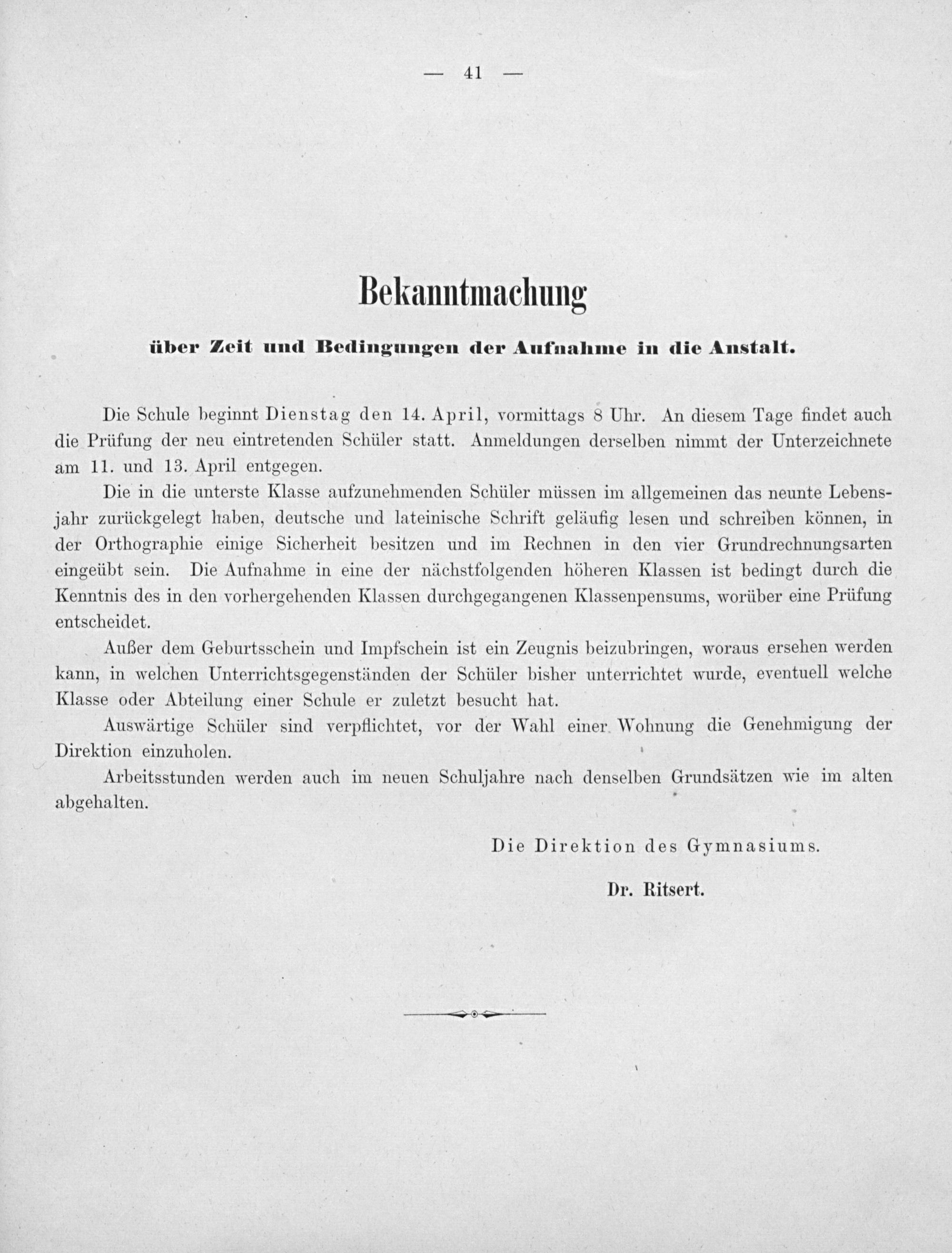 — 41 —

Bekanntmachung

über Zeit und Bedingungen der Aufnahme in die Anstalt.

Die Schule beginnt Dienstag den 14. April, vormittags 8 Uhr. An diesem Tage findet auch die Prüfung der neu eintretenden Schüler statt. Anmeldungen derselben nimmt der Unterzeichnete am 11. und 13. April entgegen.

Die in die unterste Klasse aufzunehmenden Schüler müssen im allgemeinen das neunte Lebensjahr zurückgelegt haben, deutsche und lateinische Schrift geläufig lesen und schreiben können, in der Orthographie einige Sicherheit besitzen und im Rechnen in den vier Grundrechnungsarten eingeübt sein. Die Aufnahme in eine der nächstfolgenden höheren Klassen ist bedingt durch die Kenntnis des in den vorhergehenden Klassen durchgegangenen Klassenpensums, worüber eine Prüfung entscheidet.

Außer dem Geburtsschein und Impfschein ist ein Zeugnis beizubringen, woraus ersehen werden kann, in welchen Unterrichtsgegenständen der Schüler bisher unterrichtet wurde, eventuell welche Klasse oder Abteilung einer Schule er zuletzt besucht hat.

Auswärtige Schüler sind verpflichtet, vor der Wahl einer Wohnung die Genehmigung der Direktion einzuholen.

Arbeitsstunden werden auch im neuen Schuljahre nach denselben Grundsätzen wie im alten abgehalten.

Die Direktion des Gymnasiums.

Dr. Ritsert.